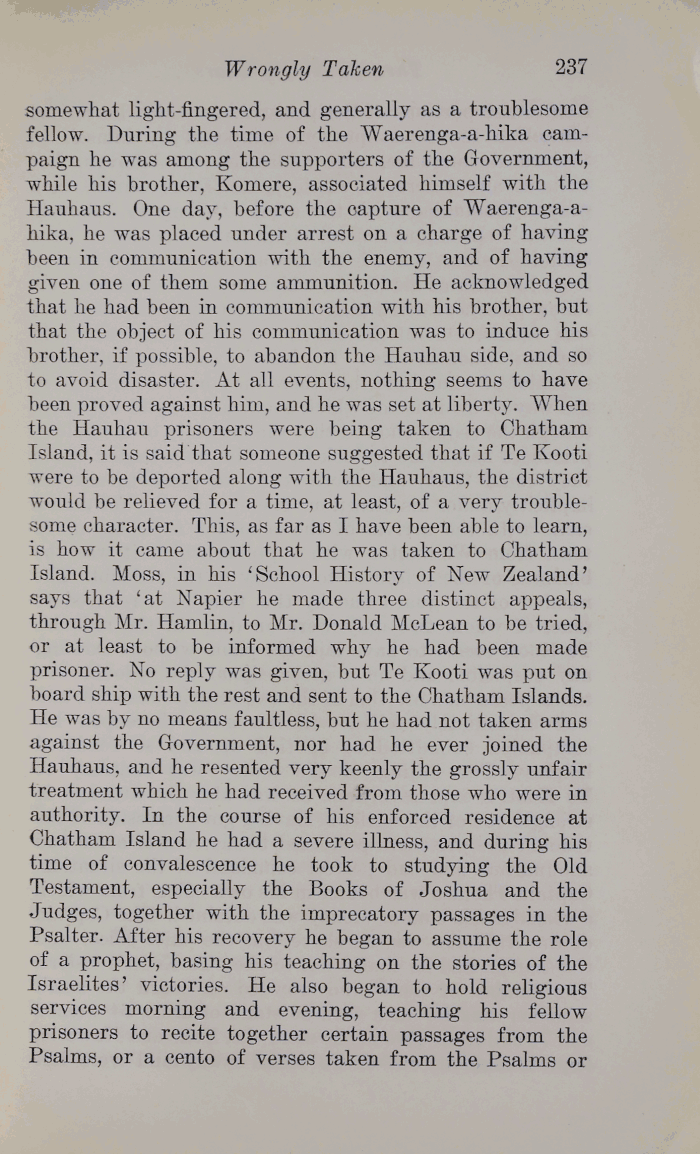 Wrongly Taken 237

somewhat light-fingered, and generally as a troublesome fellow. During the time of the Waerenga-a-hika campaign he was among the supporters of the Government, while his brother, Komere, associated himself with the Hauhaus. One day, before the capture of Waerenga-a-hika, he was placed under arrest on a charge of having been in communication with the enemy, and of having given one of them some ammunition. He acknowledged that he had been in communication with his brother, but that the object of his communication was to induce his brother, if possible, to abandon the Hauhau side, and so to avoid disaster. At all events, nothing seems to have been proved against him, and he was set at liberty. When the Hauhau prisoners were being taken to Chatham Island, it is said that someone suggested that if Te Kooti were to be deported along with the Hauhaus, the district would be relieved for a time, at least, of a very troublesome character. This, as far as I have been able to learn, is how it came about that he was taken to Chatham Island. Moss, in his 'School History of New Zealand' says that 'at Napier he made three distinct appeals, through Mr. Hamlin, to Mr. Donald McLean to be tried, or at least to be informed why he had been made prisoner. No reply was given, but Te Kooti was put on board ship with the rest and sent to the Chatham Islands. He was by no means faultless, but he had not taken arms against the Government, nor had he ever joined the Hauhaus, and he resented very keenly the grossly unfair treatment which he had received from those who were in authority. In the course of his enforced residence at Chatham Island he had a severe illness, and during his time of convalescence he took to studying the Old Testament, especially the Books of Joshua and the Judges, together with the imprecatory passages in the Psalter. After his recovery he began to assume the role of a prophet, basing his teaching on the stories of the Israelites' victories. He also began to hold religious services morning and evening, teaching his fellow prisoners to recite together certain passages from the Psalms, or a cento of verses taken from the Psalms or